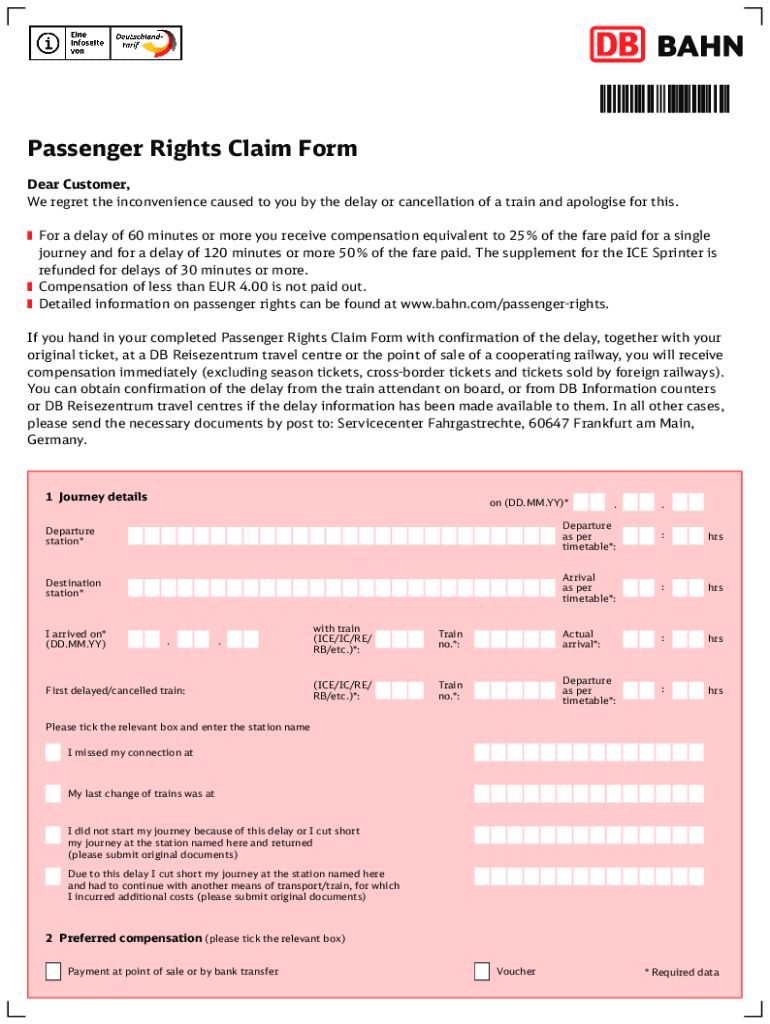 Eine Infoseite von Deutschland-tarif

DB BAHN

Passenger Rights Claim Form

Dear Customer,
We regret the inconvenience caused to you by the delay or cancellation of a train and apologise for this.

For a delay of 60 minutes or more you receive compensation equivalent to 25% of the fare paid for a single journey and for a delay of 120 minutes or more 50% of the fare paid. The supplement for the ICE Sprinter is refunded for delays of 30 minutes or more.
Compensation of less than EUR 4.00 is not paid out.
Detailed information on passenger rights can be found at www.bahn.com/passenger-rights.

If you hand in your completed Passenger Rights Claim Form with confirmation of the delay, together with your original ticket, at a DB Reisezentrum travel centre or the point of sale of a cooperating railway, you will receive compensation immediately (excluding season tickets, cross-border tickets and tickets sold by foreign railways). You can obtain confirmation of the delay from the train attendant on board, or from DB Information counters or DB Reisezentrum travel centres if the delay information has been made available to them. In all other cases, please send the necessary documents by post to: Servicecenter Fahrgastrechte, 60647 Frankfurt am Main, Germany.

1 Journey details

on (DD.MM.YY)* . .

Departure station*

Departure as per timetable*: : hrs

Destination station*

Arrival as per timetable*: : hrs

I arrived on* (DD.MM.YY) . .

with train (ICE/IC/RE/RB/etc.)*:

Train no.*:

Actual arrival*: : hrs

First delayed/cancelled train:

(ICE/IC/RE/RB/etc.)*:

Train no.*:

Departure as per timetable*: : hrs

Please tick the relevant box and enter the station name

I missed my connection at

My last change of trains was at

I did not start my journey because of this delay or I cut short my journey at the station named here and returned (please submit original documents)

Due to this delay I cut short my journey at the station named here and had to continue with another means of transport/train, for which I incurred additional costs (please submit original documents)

2 Preferred compensation (please tick the relevant box)

Payment at point of sale or by bank transfer

Voucher

* Required data